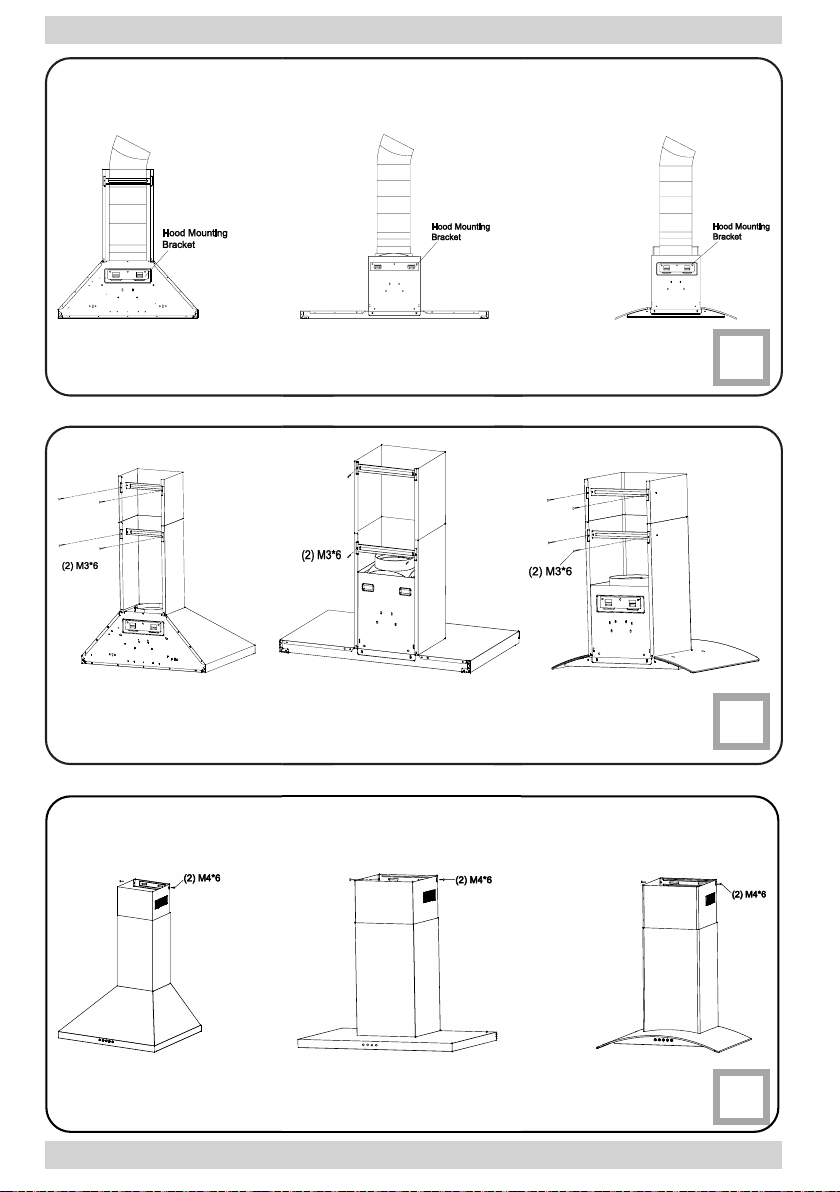 Hood Mounting Bracket

Hood Mounting Bracket

Hood Mounting Bracket

(2) M3*6

(2) M3*6

(2) M3*6

(2) M4*6

(2) M4*6

(2) M4*6